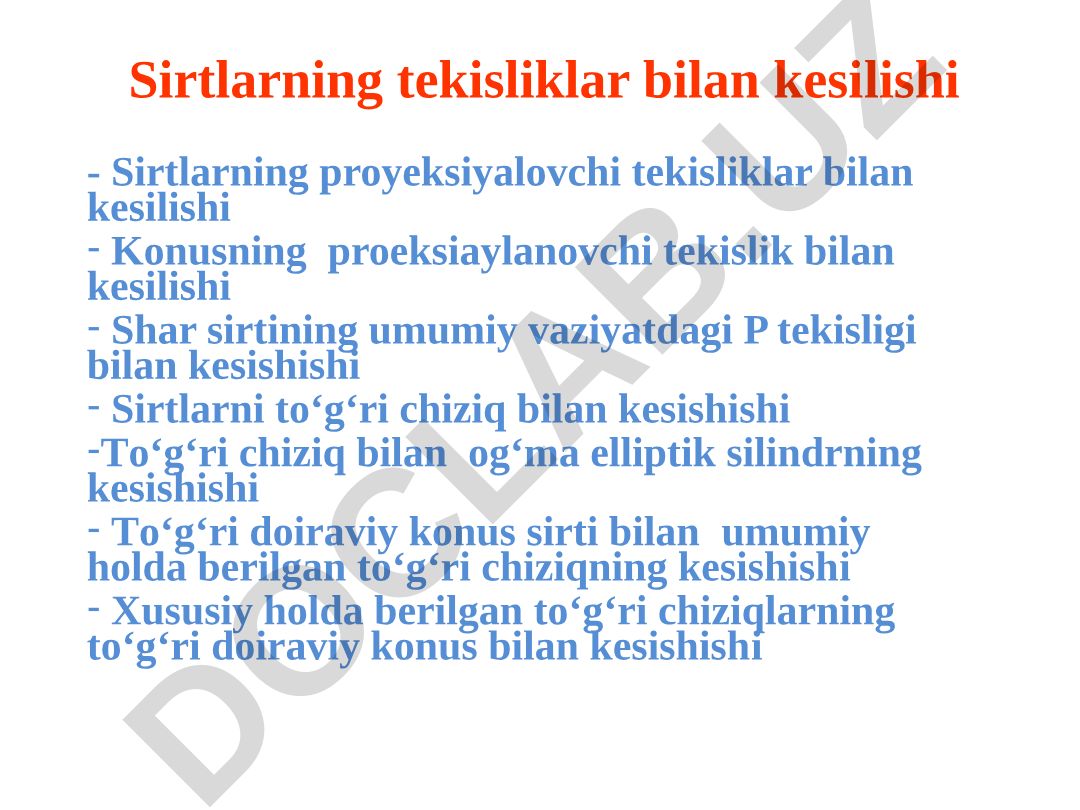 Sirtlarning tekisliklar bilan kesilishi

- Sirtlarning proyeksiyalovchi tekisliklar bilan kesilishi

- Konusning proeksiaylanovchi tekislik bilan kesilishi

- Shar sirtining umumiy vaziyatdagi P tekisligi bilan kesishishi

- Sirtlarni to‘g‘ri chiziq bilan kesishishi

-To‘g‘ri chiziq bilan og‘ma elliptik silindrning kesishishi

- To‘g‘ri doiraviy konus sirti bilan umumiy holda berilgan to‘g‘ri chiziqning kesishishi

- Xususiy holda berilgan to‘g‘ri chiziqlarning to‘g‘ri doiraviy konus bilan kesishishi

DOCLAB.UZ